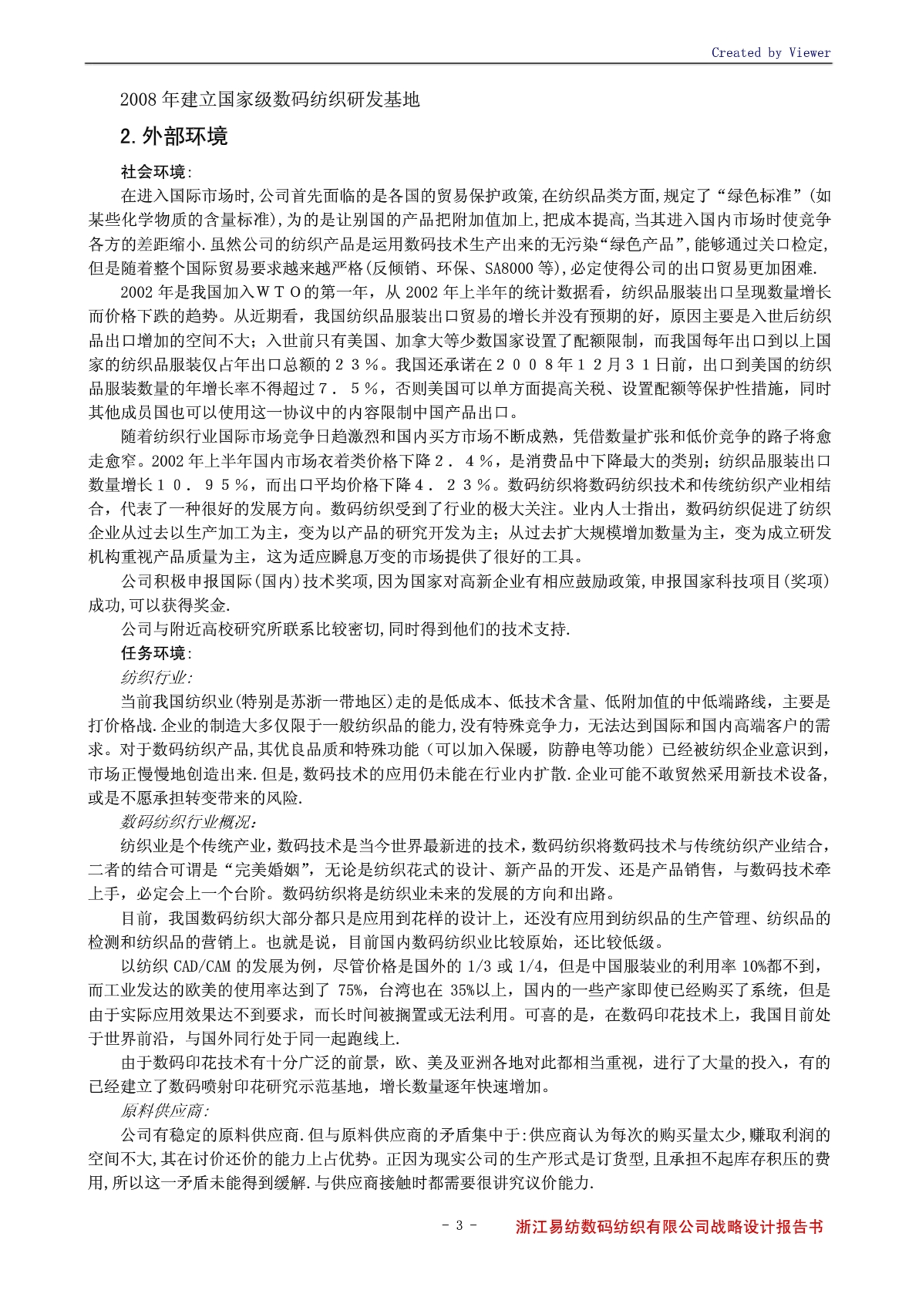 Created by Viewer

2008 年建立国家级数码纺织研发基地

2. 外部环境

社会环境:

在进入国际市场时,公司首先面临的是各国的贸易保护政策,在纺织品类方面,规定了“绿色标准”(如某些化学物质的含量标准),为的是让别国的产品把附加值加上,把成本提高,当其进入国内市场时使竞争各方的差距缩小.虽然公司的纺织产品是运用数码技术生产出来的无污染“绿色产品”,能够通过关口检定,但是随着整个国际贸易要求越来越严格(反倾销、环保、SA8000 等),必定使得公司的出口贸易更加困难.

2002 年是我国加入ＷＴＯ的第一年，从 2002 年上半年的统计数据看，纺织品服装出口呈现数量增长而价格下跌的趋势。从近期看，我国纺织品服装出口贸易的增长并没有预期的好，原因主要是入世后纺织品出口增加的空间不大；入世前只有美国、加拿大等少数国家设置了配额限制，而我国每年出口到以上国家的纺织品服装仅占年出口总额的２３％。我国还承诺在２００８年１２月３１日前，出口到美国的纺织品服装数量的年增长率不得超过７．５％，否则美国可以单方面提高关税、设置配额等保护性措施，同时其他成员国也可以使用这一协议中的内容限制中国产品出口。

随着纺织行业国际市场竞争日趋激烈和国内买方市场不断成熟，凭借数量扩张和低价竞争的路子将愈走愈窄。2002 年上半年国内市场衣着类价格下降２．４％，是消费品中下降最大的类别；纺织品服装出口数量增长１０．９５％，而出口平均价格下降４．２３％。数码纺织将数码纺织技术和传统纺织产业相结合，代表了一种很好的发展方向。数码纺织受到了行业的极大关注。业内人士指出，数码纺织促进了纺织企业从过去以生产加工为主，变为以产品的研究开发为主；从过去扩大规模增加数量为主，变为成立研发机构重视产品质量为主，这为适应瞬息万变的市场提供了很好的工具。

公司积极申报国际(国内)技术奖项,因为国家对高新企业有相应鼓励政策,申报国家科技项目(奖项)成功,可以获得奖金.

公司与附近高校研究所联系比较密切,同时得到他们的技术支持.

任务环境:

纺织行业:

当前我国纺织业(特别是苏浙一带地区)走的是低成本、低技术含量、低附加值的中低端路线，主要是打价格战.企业的制造大多仅限于一般纺织品的能力,没有特殊竞争力，无法达到国际和国内高端客户的需求。对于数码纺织产品,其优良品质和特殊功能（可以加入保暖，防静电等功能）已经被纺织企业意识到，市场正慢慢地创造出来.但是,数码技术的应用仍未能在行业内扩散.企业可能不敢贸然采用新技术设备,或是不愿承担转变带来的风险.

数码纺织行业概况:

纺织业是个传统产业,数码技术是当今世界最新进的技术,数码纺织将数码技术与传统纺织产业结合,二者的结合可谓是“完美婚姻”，无论是纺织花式的设计、新产品的开发、还是产品销售，与数码技术牵上手，必定会上一个台阶。数码纺织将是纺织业未来的发展的方向和出路。

目前，我国数码纺织大部分都只是应用到花样的设计上，还没有应用到纺织品的生产管理、纺织品的检测和纺织品的营销上。也就是说，目前国内数码纺织业比较原始，还比较低级。

以纺织 CAD/CAM 的发展为例，尽管价格是国外的 1/3 或 1/4，但是中国服装业的利用率 10%都不到，而工业发达的欧美的使用率达到了 75%，台湾也在 35%以上，国内的一些产家即使已经购买了系统，但是由于实际应用效果达不到要求，而长时间被搁置或无法利用。可喜的是，在数码印花技术上，我国目前处于世界前沿，与国外同行处于同一起跑线上.

由于数码印花技术有十分广泛的前景，欧、美及亚洲各地对此都相当重视，进行了大量的投入，有的已经建立了数码喷射印花研究示范基地，增长数量逐年快速增加。

原料供应商:

公司有稳定的原料供应商.但与原料供应商的矛盾集中于:供应商认为每次的购买量太少,赚取利润的空间不大,其在讨价还价的能力上占优势。正因为现实公司的生产形式是订货型,且承担不起库存积压的费用,所以这一矛盾未能得到缓解.与供应商接触时都需要很讲究议价能力.

- 3 -

浙江易纺数码纺织有限公司战略设计报告书